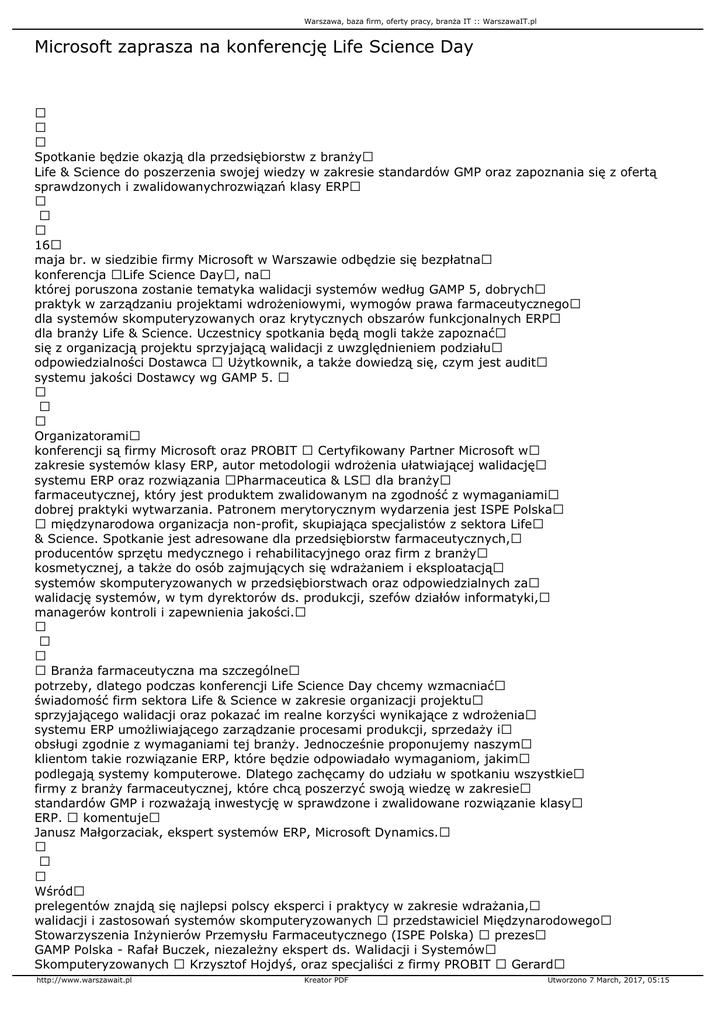 Warszawa, baza firm, oferty pracy, branża IT :: WarszawaIT.pl

Microsoft zaprasza na konferencję Life Science Day

□
□
□
Spotkanie będzie okazją dla przedsiębiorstw z branży□
Life & Science do poszerzenia swojej wiedzy w zakresie standardów GMP oraz zapoznania się z ofertą sprawdzonych i zwalidowanychrozwiązań klasy ERP□
□
□
□
16□
maja br. w siedzibie firmy Microsoft w Warszawie odbędzie się bezpłatna□
konferencja □Life Science Day□, na□
której poruszona zostanie tematyka walidacji systemów według GAMP 5, dobrych□
praktyk w zarządzaniu projektami wdrożeniowymi, wymogów prawa farmaceutycznego□
dla systemów skomputeryzowanych oraz krytycznych obszarów funkcjonalnych ERP□
dla branży Life & Science. Uczestnicy spotkania będą mogli także zapoznać□
się z organizacją projektu sprzyjającą walidacji z uwzględnieniem podziału□
odpowiedzialności Dostawca □ Użytkownik, a także dowiedzą się, czym jest audit□
systemu jakości Dostawcy wg GAMP 5. □
□
□
□
Organizatorami□
konferencji są firmy Microsoft oraz PROBIT □ Certyfikowany Partner Microsoft w□
zakresie systemów klasy ERP, autor metodologii wdrożenia ułatwiającej walidację□
systemu ERP oraz rozwiązania □Pharmaceutica & LS□ dla branży□
farmaceutycznej, który jest produktem zwalidowanym na zgodność z wymaganiami□
dobrej praktyki wytwarzania. Patronem merytorycznym wydarzenia jest ISPE Polska□
□ międzynarodowa organizacja non-profit, skupiająca specjalistów z sektora Life□
& Science. Spotkanie jest adresowane dla przedsiębiorstw farmaceutycznych,□
producentów sprzętu medycznego i rehabilitacyjnego oraz firm z branży□
kosmetycznej, a także do osób zajmujących się wdrażaniem i eksploatacją□
systemów skomputeryzowanych w przedsiębiorstwach oraz odpowiedzialnych za□
walidację systemów, w tym dyrektorów ds. produkcji, szefów działów informatyki,□
managerów kontroli i zapewnienia jakości.□
□
□
□
□ Branża farmaceutyczna ma szczególne□
potrzeby, dlatego podczas konferencji Life Science Day chcemy wzmacniać□
świadomość firm sektora Life & Science w zakresie organizacji projektu□
sprzyjającego walidacji oraz pokazać im realne korzyści wynikające z wdrożenia□
systemu ERP umożliwiającego zarządzanie procesami produkcji, sprzedaży i□
obsługi zgodnie z wymaganiami tej branży. Jednocześnie proponujemy naszym□
klientom takie rozwiązanie ERP, które będzie odpowiadało wymaganiom, jakim□
podlegają systemy komputerowe. Dlatego zachęcamy do udziału w spotkaniu wszystkie□
firmy z branży farmaceutycznej, które chcą poszerzyć swoją wiedzę w zakresie□
standardów GMP i rozważają inwestycję w sprawdzone i zwalidowane rozwiązanie klasy□
ERP. □ komentuje□
Janusz Małgorzaciak, ekspert systemów ERP, Microsoft Dynamics.□
□
□
□
Wśród□
prelegentów znajdą się najlepsi polscy eksperci i praktycy w zakresie wdrażania,□
walidacji i zastosowań systemów skomputeryzowanych □ przedstawiciel Międzynarodowego□
Stowarzyszenia Inżynierów Przemysłu Farmaceutycznego (ISPE Polska) □ prezes□
GAMP Polska - Rafał Buczek, niezależny ekspert ds. Walidacji i Systemów□
Skomputeryzowanych □ Krzysztof Hojdyś, oraz specjaliści z firmy PROBIT □ Gerard□

http://www.warszawait.pl Kreator PDF Utworzono 7 March, 2017, 05:15